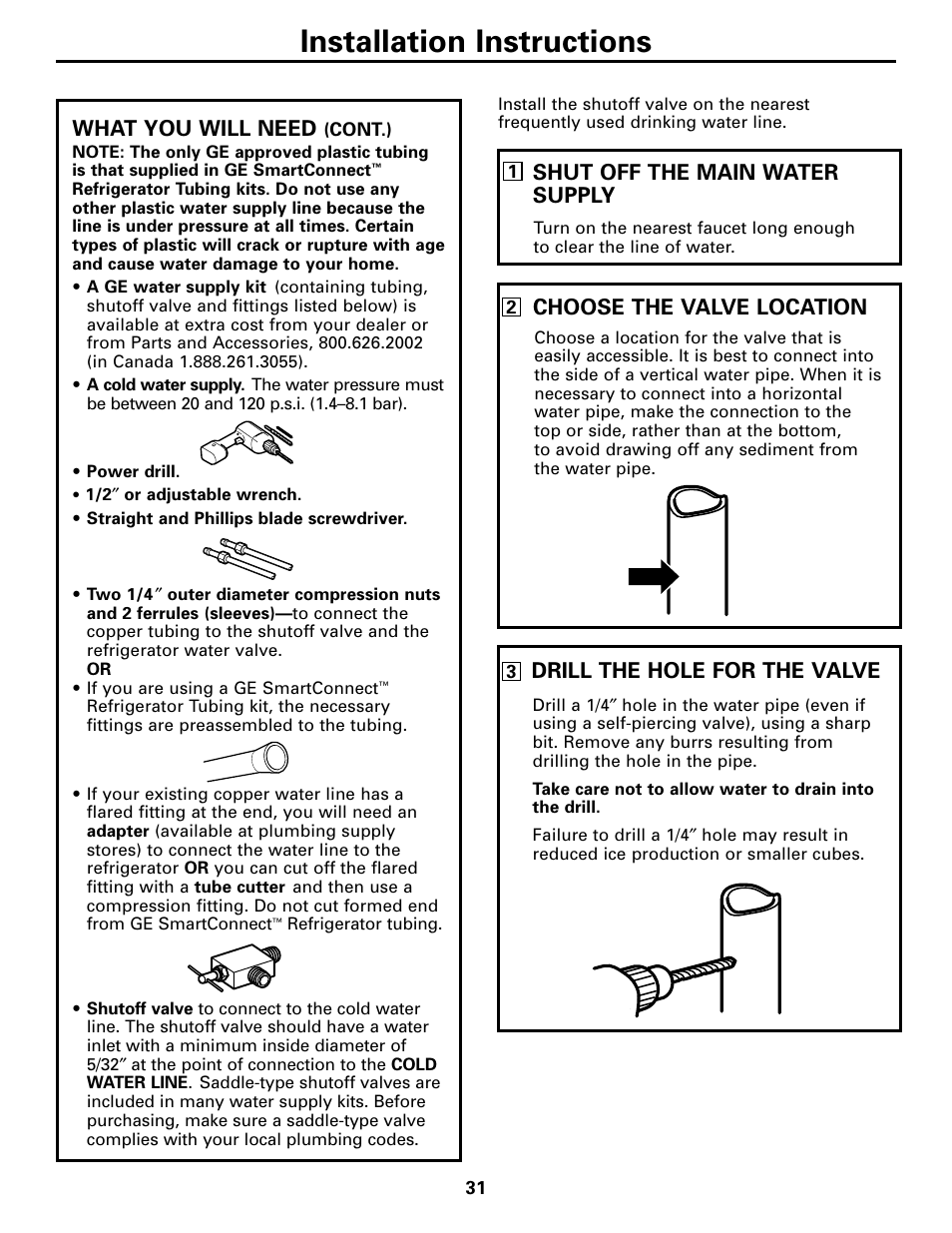 Installation Instructions

WHAT YOU WILL NEED (CONT.)

NOTE: The only GE approved plastic tubing is that supplied in GE SmartConnect™ Refrigerator Tubing kits. Do not use any other plastic water supply line because the line is under pressure at all times. Certain types of plastic will crack or rupture with age and cause water damage to your home.

• A GE water supply kit (containing tubing, shutoff valve and fittings listed below) is available at extra cost from your dealer or from Parts and Accessories, 800.626.2002 (in Canada 1.888.261.3055).

• A cold water supply. The water pressure must be between 20 and 120 p.s.i. (1.4–8.1 bar).

• Power drill.

• 1/2″ or adjustable wrench.

• Straight and Phillips blade screwdriver.

• Two 1/4″ outer diameter compression nuts and 2 ferrules (sleeves)—to connect the copper tubing to the shutoff valve and the refrigerator water valve.
OR

• If you are using a GE SmartConnect™ Refrigerator Tubing kit, the necessary fittings are preassembled to the tubing.

• If your existing copper water line has a flared fitting at the end, you will need an adapter (available at plumbing supply stores) to connect the water line to the refrigerator OR you can cut off the flared fitting with a tube cutter and then use a compression fitting. Do not cut formed end from GE SmartConnect™ Refrigerator tubing.

• Shutoff valve to connect to the cold water line. The shutoff valve should have a water inlet with a minimum inside diameter of 5/32″ at the point of connection to the COLD WATER LINE. Saddle-type shutoff valves are included in many water supply kits. Before purchasing, make sure a saddle-type valve complies with your local plumbing codes.

Install the shutoff valve on the nearest frequently used drinking water line.

1 SHUT OFF THE MAIN WATER SUPPLY

Turn on the nearest faucet long enough to clear the line of water.

2 CHOOSE THE VALVE LOCATION

Choose a location for the valve that is easily accessible. It is best to connect into the side of a vertical water pipe. When it is necessary to connect into a horizontal water pipe, make the connection to the top or side, rather than at the bottom, to avoid drawing off any sediment from the water pipe.

3 DRILL THE HOLE FOR THE VALVE

Drill a 1/4″ hole in the water pipe (even if using a self-piercing valve), using a sharp bit. Remove any burrs resulting from drilling the hole in the pipe.

Take care not to allow water to drain into the drill.

Failure to drill a 1/4″ hole may result in reduced ice production or smaller cubes.

31